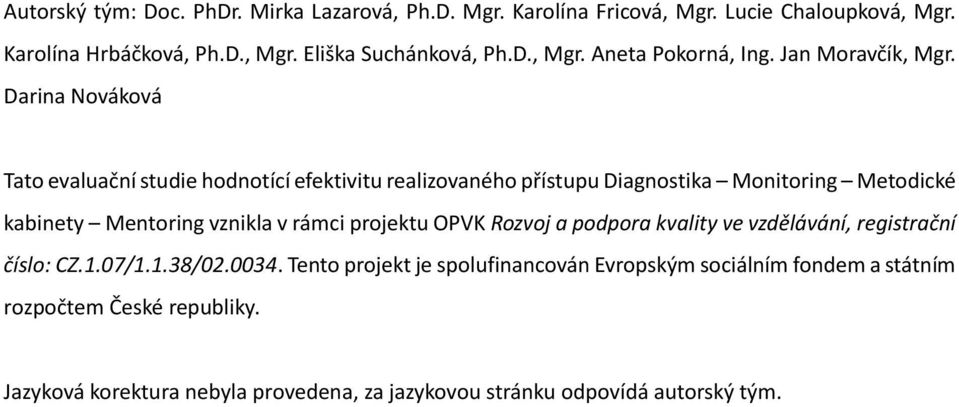 Autorský tým: Doc. PhDr. Mirka Lazarová, Ph.D. Mgr. Karolína Fricová, Mgr. Lucie Chaloupková, Mgr. Karolína Hrbáčková, Ph.D., Mgr. Eliška Suchánková, Ph.D., Mgr. Aneta Pokorná, Ing. Jan Moravčík, Mgr. Darina Nováková

Tato evaluační studie hodnotící efektivitu realizovaného přístupu Diagnostika – Monitoring – Metodické kabinety – Mentoring vznikla v rámci projektu OPVK Rozvoj a podpora kvality ve vzdělávání, registrační číslo: CZ.1.07/1.1.38/02.0034. Tento projekt je spolufinancován Evropským sociálním fondem a státním rozpočtem České republiky.

Jazyková korektura nebyla provedena, za jazykovou stránku odpovídá autorský tým.